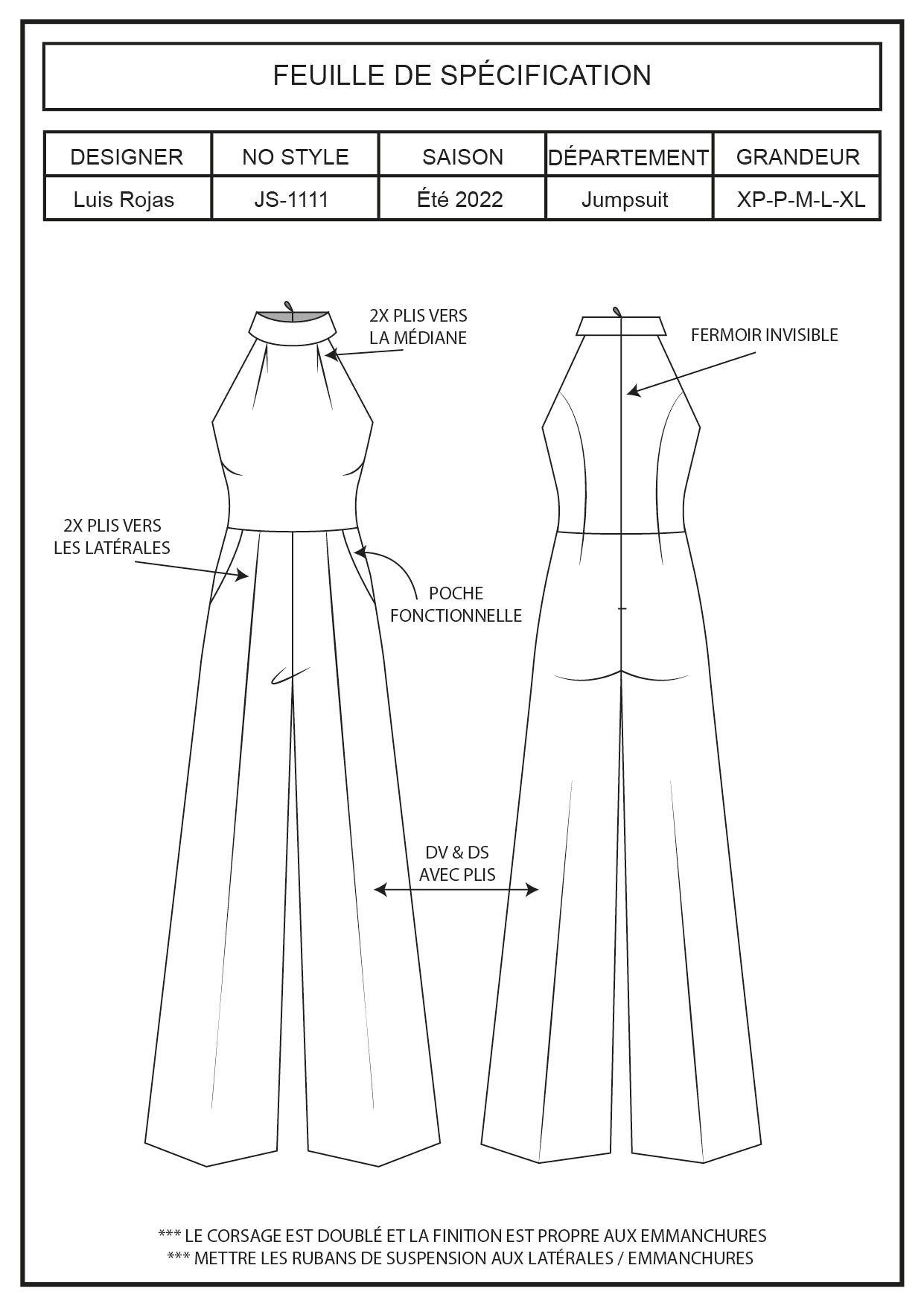 FEUILLE DE SPÉCIFICATION

| DESIGNER | NO STYLE | SAISON | DÉPARTEMENT | GRANDEUR |
|---|---|---|---|---|
| Luis Rojas | JS-1111 | Été 2022 | Jumpsuit | XP-P-M-L-XL |

2X PLIS VERS LA MÉDIANE

FERMOIR INVISIBLE

2X PLIS VERS LES LATÉRALES

POCHE FONCTIONNELLE

DV & DS AVEC PLIS

*** LE CORSAGE EST DOUBLÉ ET LA FINITION EST PROPRE AUX EMMANCHURES
*** METTRE LES RUBANS DE SUSPENSION AUX LATÉRALES / EMMANCHURES